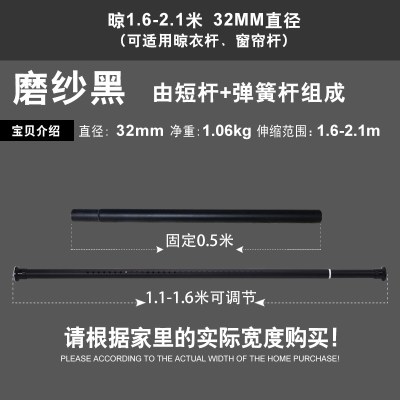 晾1.6-2.1米 32MM直径
（可适用晾衣杆、窗帘杆）

磨纱黑 由短杆+弹簧杆组成

宝贝介绍 直径：32mm 净重：1.06kg 伸缩范围：1.6-2.1m

固定0.5米

1.1-1.6米可调节

请根据家里的实际宽度购买！
PLEASE ACCORDING TO THE ACTUAL WIDTH OF THE HOME PURCHASE!